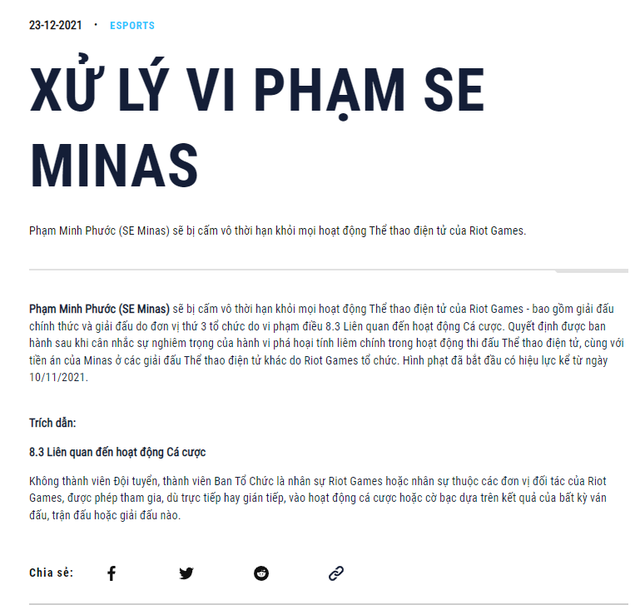 23-12-2021 · ESPORTS

XỬ LÝ VI PHẠM SE MINAS

Phạm Minh Phước (SE Minas) sẽ bị cấm vô thời hạn khỏi mọi hoạt động Thể thao điện tử của Riot Games.

Phạm Minh Phước (SE Minas) sẽ bị cấm vô thời hạn khỏi mọi hoạt động Thể thao điện tử của Riot Games - bao gồm giải đấu chính thức và giải đấu do đơn vị thứ 3 tổ chức do vi phạm điều 8.3 Liên quan đến hoạt động Cá cược. Quyết định được ban hành sau khi cân nhắc sự nghiêm trọng của hành vi phá hoại tính liêm chính trong hoạt động thi đấu Thể thao điện tử, cùng với tiền án của Minas ở các giải đấu Thể thao điện tử khác do Riot Games tổ chức. Hình phạt đã bắt đầu có hiệu lực kể từ ngày 10/11/2021.

Trích dẫn:

8.3 Liên quan đến hoạt động Cá cược

Không thành viên Đội tuyển, thành viên Ban Tổ Chức là nhân sự Riot Games hoặc nhân sự thuộc các đơn vị đối tác của Riot Games, được phép tham gia, dù trực tiếp hay gián tiếp, vào hoạt động cá cược hoặc cờ bạc dựa trên kết quả của bất kỳ ván đấu, trận đấu hoặc giải đấu nào.

Chia sẻ: